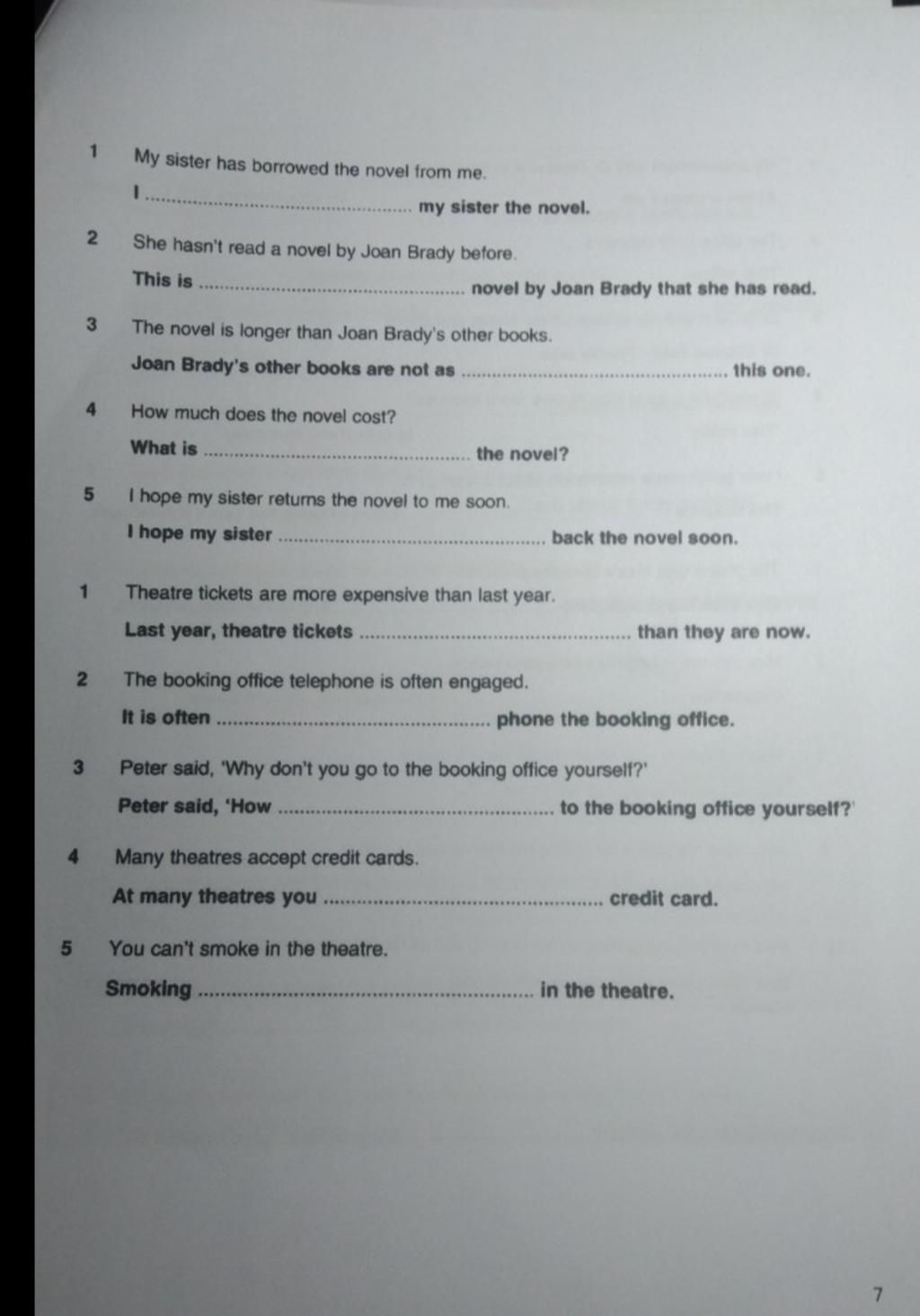 1 My sister has borrowed the novel from me.

I ................................................ my sister the novel.

2 She hasn't read a novel by Joan Brady before.

This is ................................................ novel by Joan Brady that she has read.

3 The novel is longer than Joan Brady's other books.

Joan Brady's other books are not as ................................................ this one.

4 How much does the novel cost?

What is ................................................ the novel?

5 I hope my sister returns the novel to me soon.

I hope my sister ................................................ back the novel soon.

1 Theatre tickets are more expensive than last year.

Last year, theatre tickets ................................................ than they are now.

2 The booking office telephone is often engaged.

It is often ................................................ phone the booking office.

3 Peter said, 'Why don't you go to the booking office yourself?'

Peter said, 'How ................................................ to the booking office yourself?'

4 Many theatres accept credit cards.

At many theatres you ................................................ credit card.

5 You can't smoke in the theatre.

Smoking ................................................ in the theatre.

7